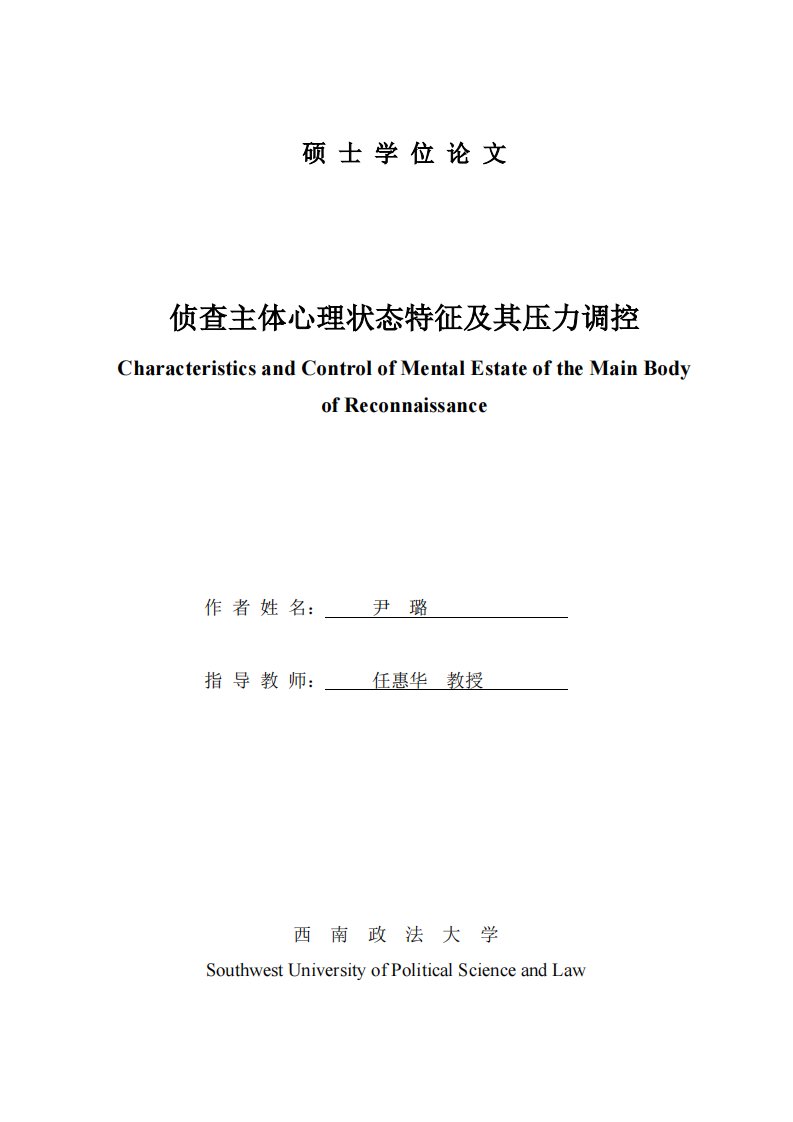 硕 士 学 位 论 文

侦查主体心理状态特征及其压力调控

Characteristics and Control of Mental Estate of the Main Body of Reconnaissance

作 者 姓 名： 尹 璐

指 导 教 师： 任惠华 教授

西 南 政 法 大 学

Southwest University of Political Science and Law